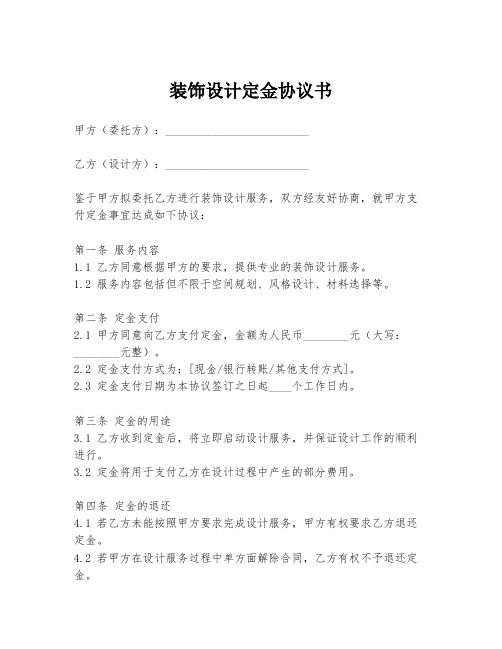 装饰设计定金协议书

甲方（委托方）：________________________

乙方（设计方）：________________________

鉴于甲方拟委托乙方进行装饰设计服务，双方经友好协商，就甲方支付定金事宜达成如下协议：

第一条 服务内容
1.1 乙方同意根据甲方的要求，提供专业的装饰设计服务。
1.2 服务内容包括但不限于空间规划、风格设计、材料选择等。

第二条 定金支付
2.1 甲方同意向乙方支付定金，金额为人民币________元（大写：________元整）。
2.2 定金支付方式为：[现金/银行转账/其他支付方式]。
2.3 定金支付日期为本协议签订之日起____个工作日内。

第三条 定金的用途
3.1 乙方收到定金后，将立即启动设计服务，并保证设计工作的顺利进行。
3.2 定金将用于支付乙方在设计过程中产生的部分费用。

第四条 定金的退还
4.1 若乙方未能按照甲方要求完成设计服务，甲方有权要求乙方退还定金。
4.2 若甲方在设计服务过程中单方面解除合同，乙方有权不予退还定金。